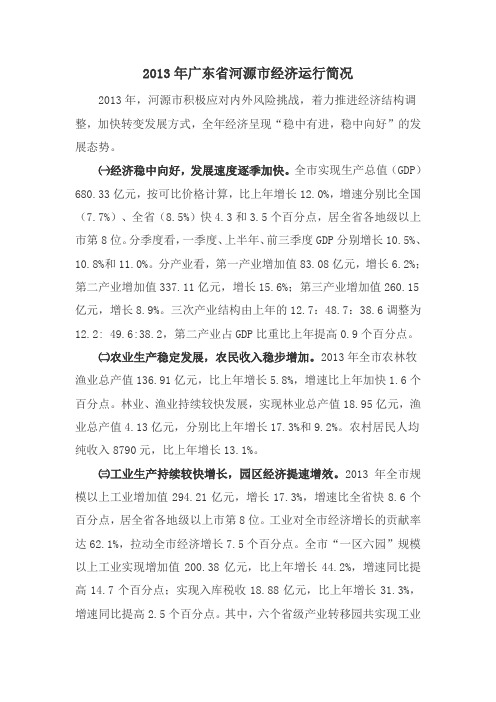 2013年广东省河源市经济运行简况

2013年，河源市积极应对内外风险挑战，着力推进经济结构调整，加快转变发展方式，全年经济呈现“稳中有进，稳中向好”的发展态势。

㈠经济稳中向好，发展速度逐季加快。全市实现生产总值（GDP）680.33亿元，按可比价格计算，比上年增长12.0%，增速分别比全国（7.7%）、全省（8.5%）快4.3和3.5个百分点，居全省各地级以上市第8位。分季度看，一季度、上半年、前三季度GDP分别增长10.5%、10.8%和11.0%。分产业看，第一产业增加值83.08亿元，增长6.2%；第二产业增加值337.11亿元，增长15.6%；第三产业增加值260.15亿元，增长8.9%。三次产业结构由上年的12.7：48.7：38.6调整为12.2：49.6:38.2，第二产业占GDP比重比上年提高0.9个百分点。

㈡农业生产稳定发展，农民收入稳步增加。2013年全市农林牧渔业总产值136.91亿元，比上年增长5.8%，增速比上年加快1.6个百分点。林业、渔业持续较快发展，实现林业总产值18.95亿元，渔业总产值4.13亿元，分别比上年增长17.3%和9.2%。农村居民人均纯收入8790元，比上年增长13.1%。

㈢工业生产持续较快增长，园区经济提速增效。2013年全市规模以上工业增加值294.21亿元，增长17.3%，增速比全省快8.6个百分点，居全省各地级以上市第8位。工业对全市经济增长的贡献率达62.1%，拉动全市经济增长7.5个百分点。全市“一区六园”规模以上工业实现增加值200.38亿元，比上年增长44.2%，增速同比提高14.7个百分点；实现入库税收18.88亿元，比上年增长31.3%，增速同比提高2.5个百分点。其中，六个省级产业转移园共实现工业